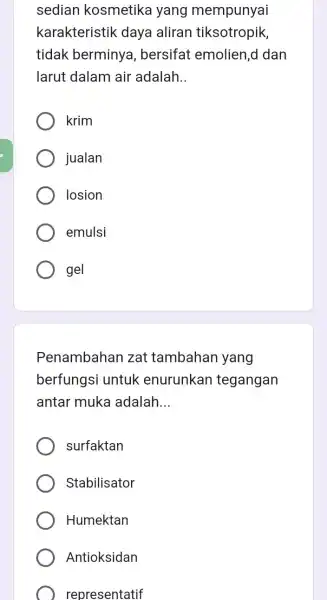 sedian kosmetika yang mempunyai karakteristik daya aliran tiksotropik, tidak berminya, bersifat emolien,d dan larut dalam air adalah..

krim

jualan

losion

emulsi

gel

Penambahan zat tambahan yang berfungsi untuk enurunkan tegangan antar muka adalah...

surfaktan

Stabilisator

Humektan

Antioksidan

representatif